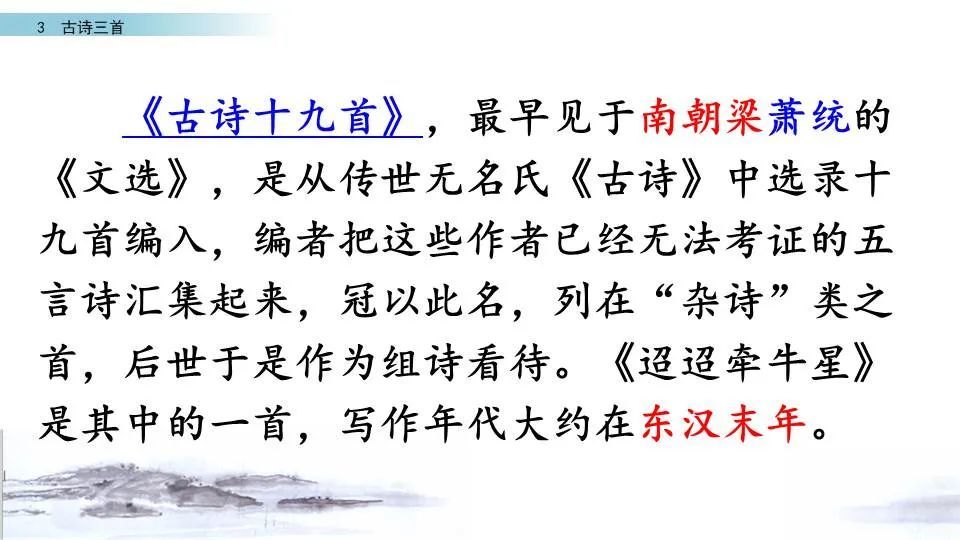 3 古诗三首

《古诗十九首》，最早见于南朝梁萧统的《文选》，是从传世无名氏《古诗》中选录十九首编入，编者把这些作者已经无法考证的五言诗汇集起来，冠以此名，列在“杂诗”类之首，后世于是作为组诗看待。《迢迢牵牛星》是其中的一首，写作年代大约在东汉末年。